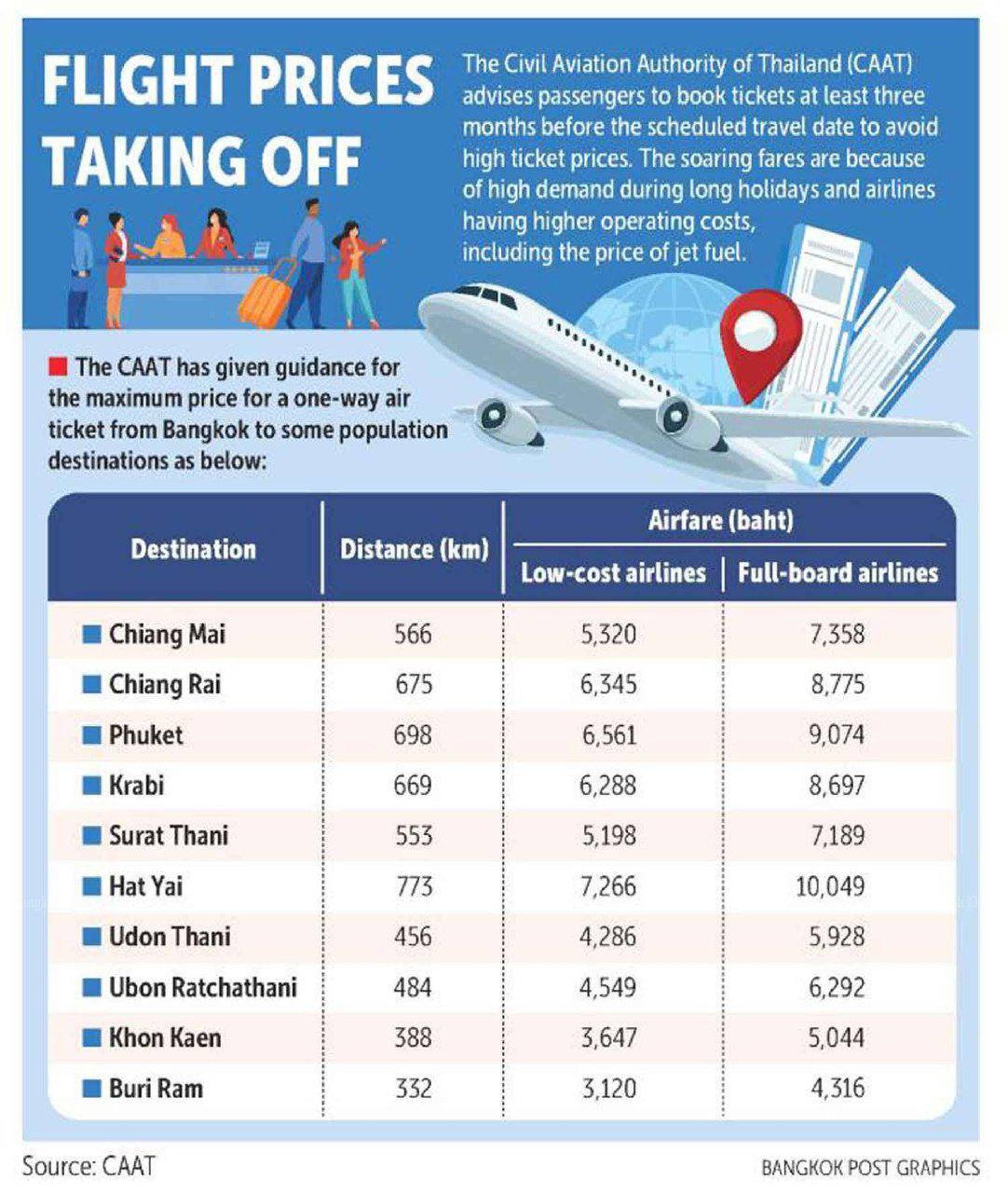 FLIGHT PRICES TAKING OFF

The Civil Aviation Authority of Thailand (CAAT) advises passengers to book tickets at least three months before the scheduled travel date to avoid high ticket prices. The soaring fares are because of high demand during long holidays and airlines having higher operating costs, including the price of jet fuel.

The CAAT has given guidance for the maximum price for a one-way air ticket from Bangkok to some population destinations as below:

| Destination | Distance (km) | Airfare (baht) Low-cost airlines | Airfare (baht) Full-board airlines |
|---|---|---|---|
| Chiang Mai | 566 | 5,320 | 7,358 |
| Chiang Rai | 675 | 6,345 | 8,775 |
| Phuket | 698 | 6,561 | 9,074 |
| Krabi | 669 | 6,288 | 8,697 |
| Surat Thani | 553 | 5,198 | 7,189 |
| Hat Yai | 773 | 7,266 | 10,049 |
| Udon Thani | 456 | 4,286 | 5,928 |
| Ubon Ratchathani | 484 | 4,549 | 6,292 |
| Khon Kaen | 388 | 3,647 | 5,044 |
| Buri Ram | 332 | 3,120 | 4,316 |

Source: CAAT

BANGKOK POST GRAPHICS